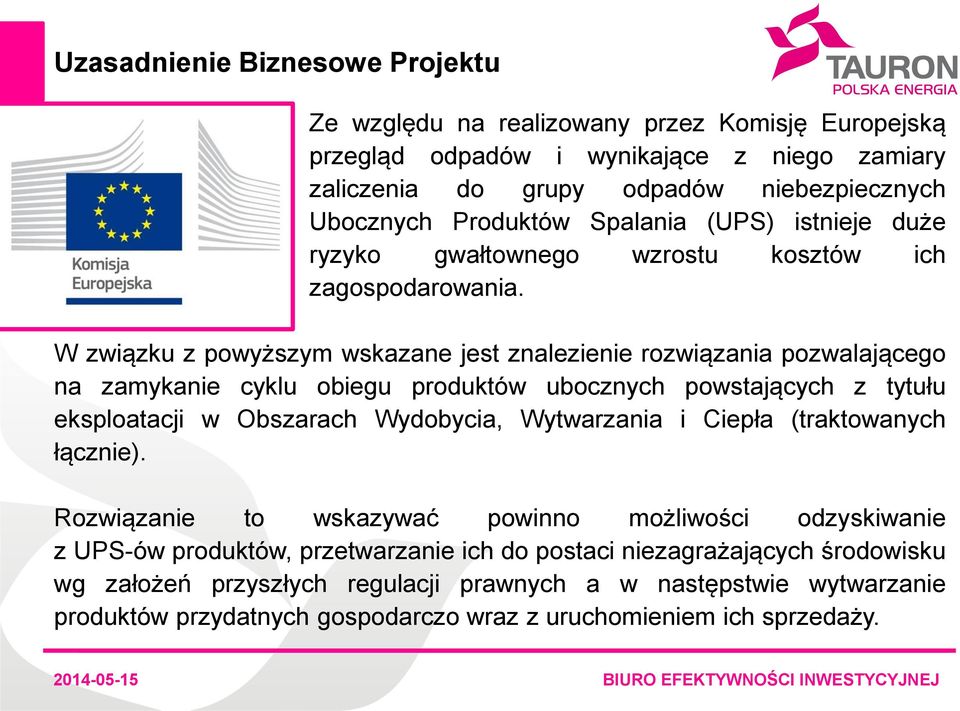 Uzasadnienie Biznesowe Projektu

TAURON
POLSKA ENERGIA

Komisja
Europejska

Ze względu na realizowany przez Komisję Europejską przegląd odpadów i wynikające z niego zamiary zaliczenia do grupy odpadów niebezpiecznych Ubocznych Produktów Spalania (UPS) istnieje duże ryzyko gwałtownego wzrostu kosztów ich zagospodarowania.

W związku z powyższym wskazane jest znalezienie rozwiązania pozwalającego na zamykanie cyklu obiegu produktów ubocznych powstających z tytułu eksploatacji w Obszarach Wydobycia, Wytwarzania i Ciepła (traktowanych łącznie).

Rozwiązanie to wskazywać powinno możliwości odzyskiwanie z UPS-ów produktów, przetwarzanie ich do postaci niezagrażających środowisku wg założeń przyszłych regulacji prawnych a w następstwie wytwarzanie produktów przydatnych gospodarczo wraz z uruchomieniem ich sprzedaży.

2014-05-15

BIURO EFEKTYWNOŚCI INWESTYCYJNEJ